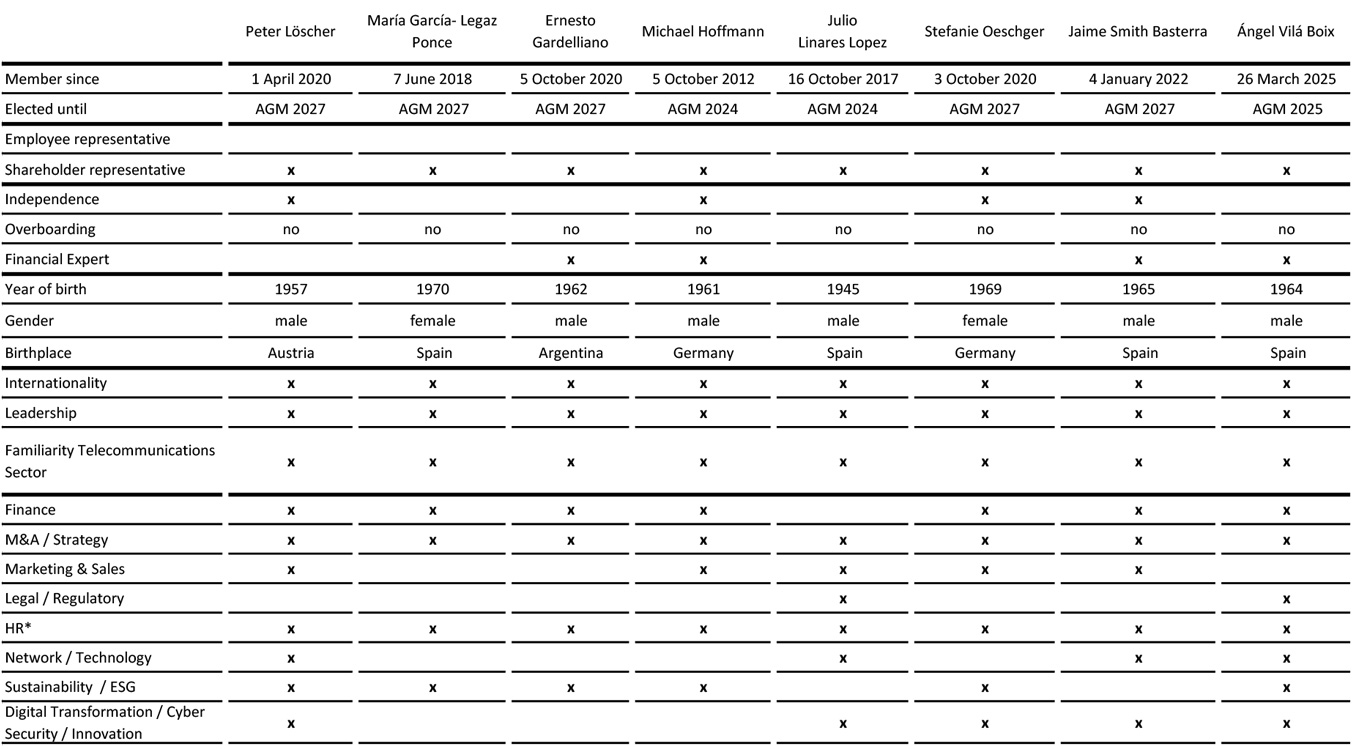 | | Peter Löscher | María García- Legaz Ponce | Ernesto Gardelliano | Michael Hoffmann | Julio Linares Lopez | Stefanie Oeschger | Jaime Smith Basterra | Ángel Vilá Boix |
|---|---|---|---|---|---|---|---|---|
| Member since | 1 April 2020 | 7 June 2018 | 5 October 2020 | 5 October 2012 | 16 October 2017 | 3 October 2020 | 4 January 2022 | 26 March 2025 |
| Elected until | AGM 2027 | AGM 2027 | AGM 2027 | AGM 2024 | AGM 2024 | AGM 2027 | AGM 2027 | AGM 2025 |
| Employee representative | | | | | | | | |
| Shareholder representative | x | x | x | x | x | x | x | x |
| Independence | x | | | x | | x | x | |
| Overboarding | no | no | no | no | no | no | no | no |
| Financial Expert | | | x | x | | | x | x |
| Year of birth | 1957 | 1970 | 1962 | 1961 | 1945 | 1969 | 1965 | 1964 |
| Gender | male | female | male | male | male | female | male | male |
| Birthplace | Austria | Spain | Argentina | Germany | Spain | Germany | Spain | Spain |
| Internationality | x | x | x | x | x | x | x | x |
| Leadership | x | x | x | x | x | x | x | x |
| Familiarity Telecommunications Sector | x | x | x | x | x | x | x | x |
| Finance | x | x | x | x | | x | x | x |
| M&A / Strategy | x | x | x | x | x | x | x | x |
| Marketing & Sales | x | | | x | x | x | x | |
| Legal / Regulatory | | | | | x | | | x |
| HR* | x | x | x | x | x | x | x | x |
| Network / Technology | x | | | | x | | x | x |
| Sustainability / ESG | x | x | x | x | | x | | x |
| Digital Transformation / Cyber Security / Innovation | x | | | | x | x | x | x |